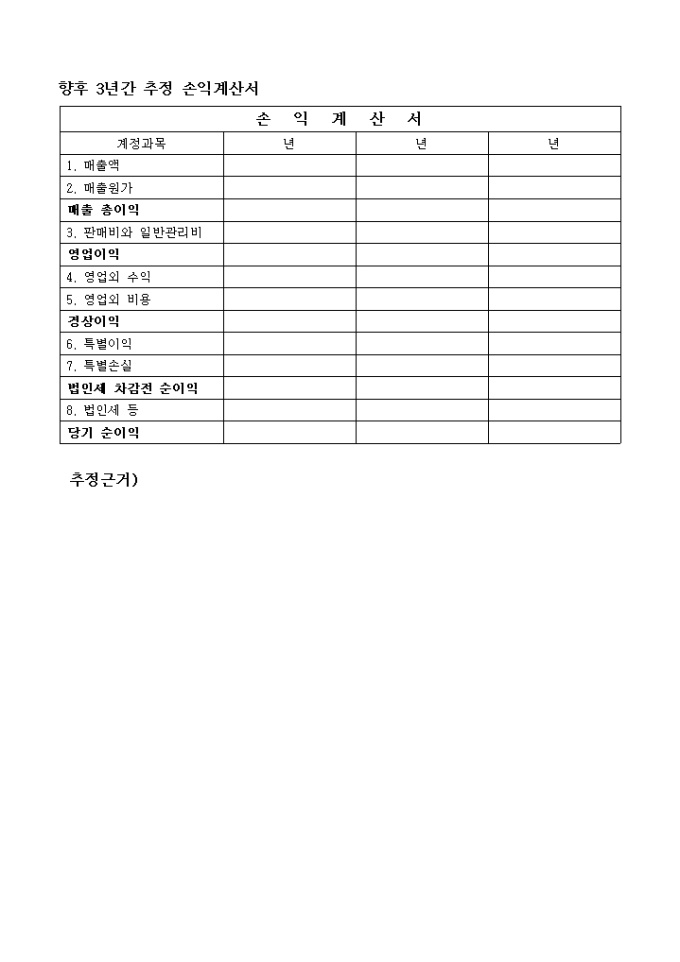 향후 3년간 추정 손익계산서

| 손 익 계 산 서 | | | |
|---|---|---|---|
| 계정과목 | 년 | 년 | 년 |
| 1. 매출액 | | | |
| 2. 매출원가 | | | |
| 매출 총이익 | | | |
| 3. 판매비와 일반관리비 | | | |
| 영업이익 | | | |
| 4. 영업외 수익 | | | |
| 5. 영업외 비용 | | | |
| 경상이익 | | | |
| 6. 특별이익 | | | |
| 7. 특별손실 | | | |
| 법인세 차감전 순이익 | | | |
| 8. 법인세 등 | | | |
| 당기 순이익 | | | |

추정근거)